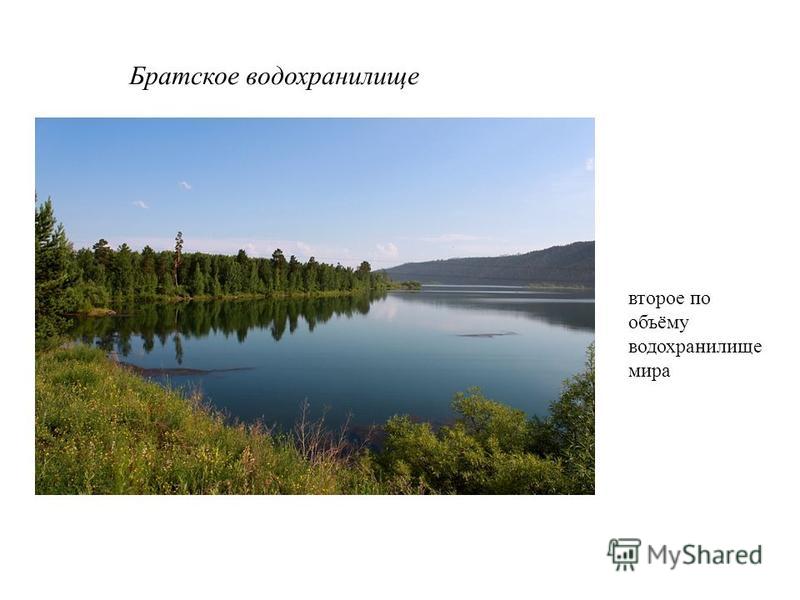 Братское водохранилище

второе по объёму водохранилище мира

MyShared